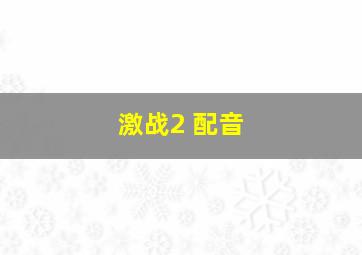 激战2 配音